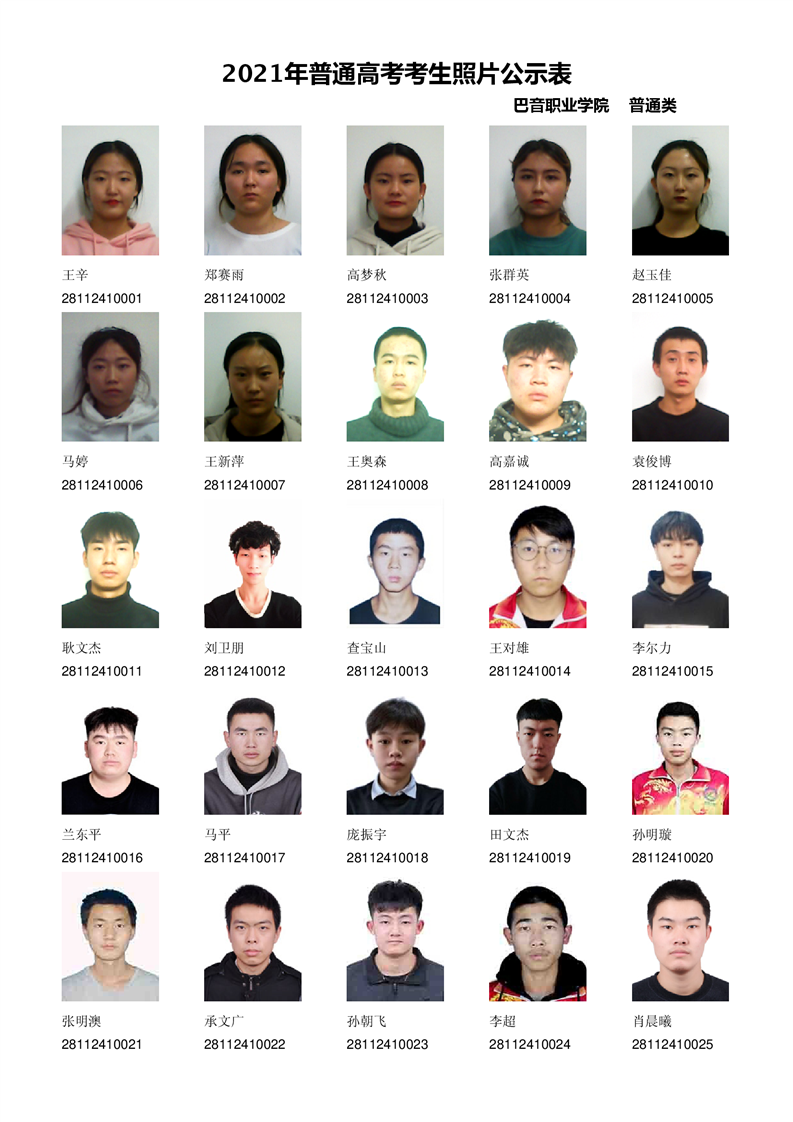 2021年普通高考考生照片公示表

巴音职业学院 普通类

王辛
28112410001

郑赛雨
28112410002

高梦秋
28112410003

张群英
28112410004

赵玉佳
28112410005

马婷
28112410006

王新萍
28112410007

王奥森
28112410008

高嘉诚
28112410009

袁俊博
28112410010

耿文杰
28112410011

刘卫朋
28112410012

查宝山
28112410013

王对雄
28112410014

李尔力
28112410015

兰东平
28112410016

马平
28112410017

庞振宇
28112410018

田文杰
28112410019

孙明璇
28112410020

张明澳
28112410021

承文广
28112410022

孙朝飞
28112410023

李超
28112410024

肖晨曦
28112410025